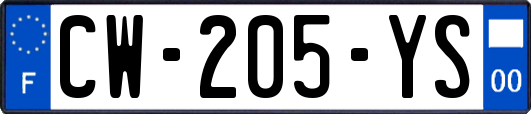 F
CW-205-YS
00